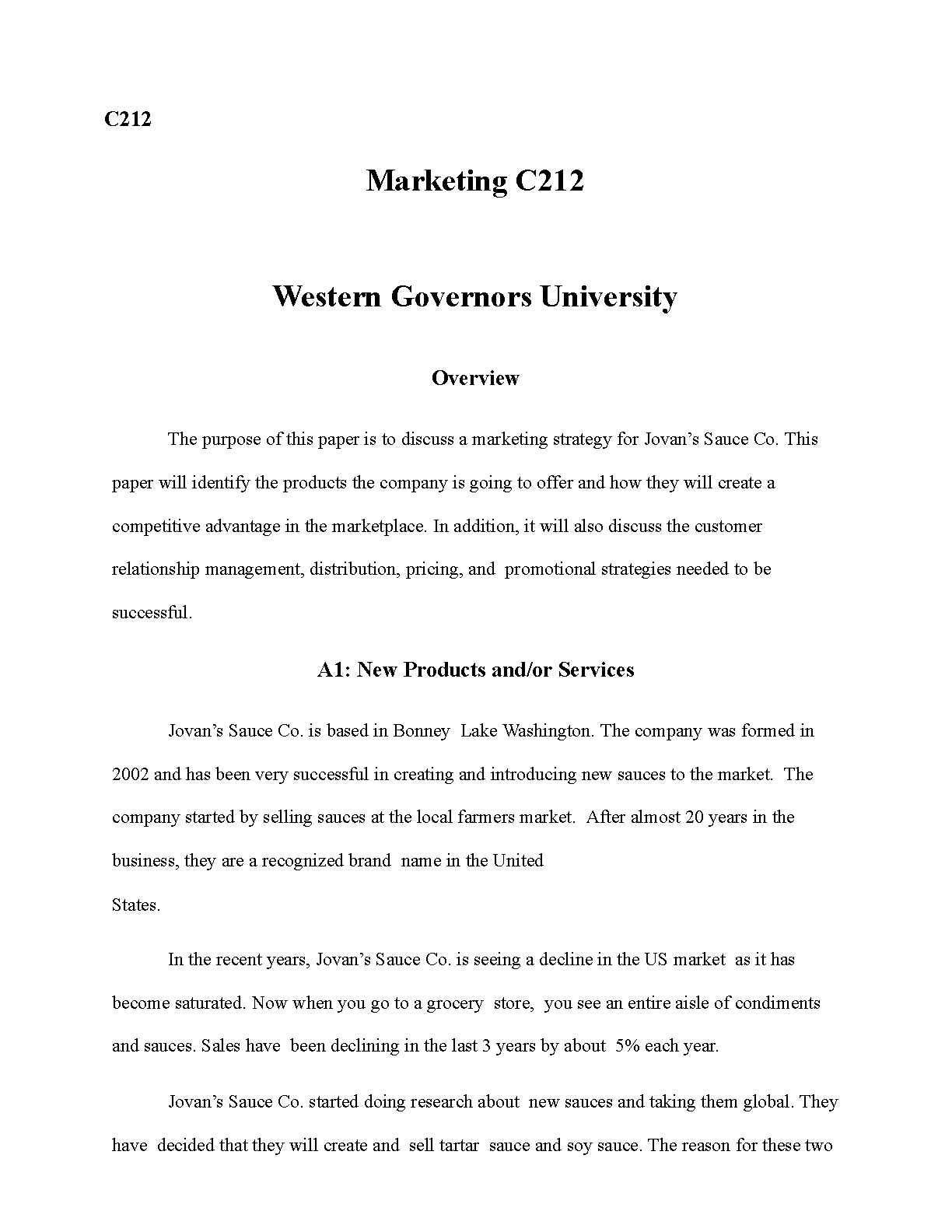 C212

Marketing C212

Western Governors University

Overview

The purpose of this paper is to discuss a marketing strategy for Jovan's Sauce Co. This paper will identify the products the company is going to offer and how they will create a competitive advantage in the marketplace. In addition, it will also discuss the customer relationship management, distribution, pricing, and promotional strategies needed to be successful.

A1: New Products and/or Services

Jovan's Sauce Co. is based in Bonney Lake Washington. The company was formed in 2002 and has been very successful in creating and introducing new sauces to the market. The company started by selling sauces at the local farmers market. After almost 20 years in the business, they are a recognized brand name in the United States.

In the recent years, Jovan's Sauce Co. is seeing a decline in the US market as it has become saturated. Now when you go to a grocery store, you see an entire aisle of condiments and sauces. Sales have been declining in the last 3 years by about 5% each year.

Jovan's Sauce Co. started doing research about new sauces and taking them global. They have decided that they will create and sell tartar sauce and soy sauce. The reason for these two